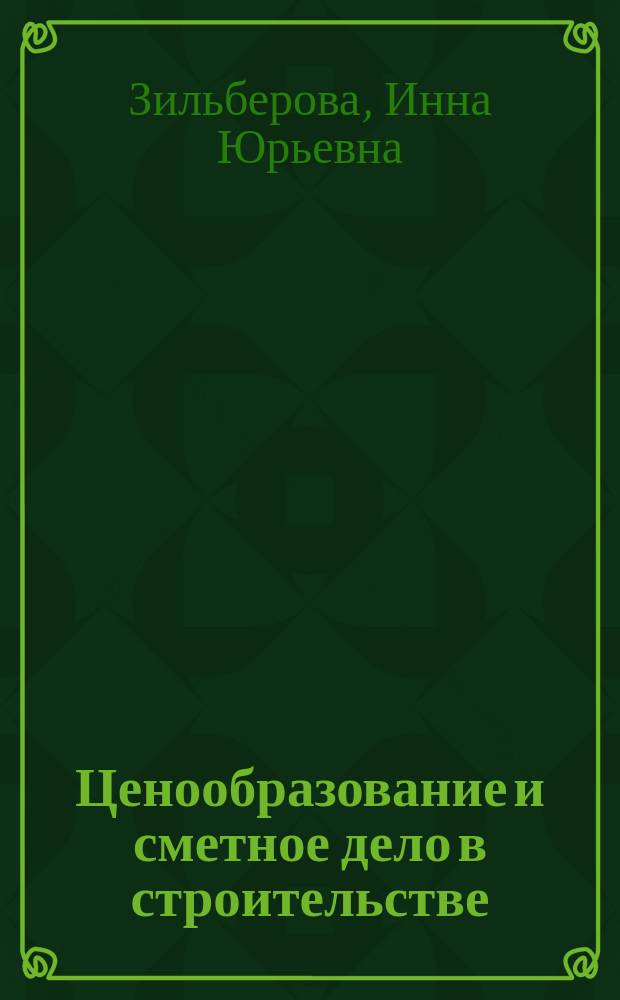 Зильберова, Инна Юрьевна

Ценообразование и сметное дело в строительстве